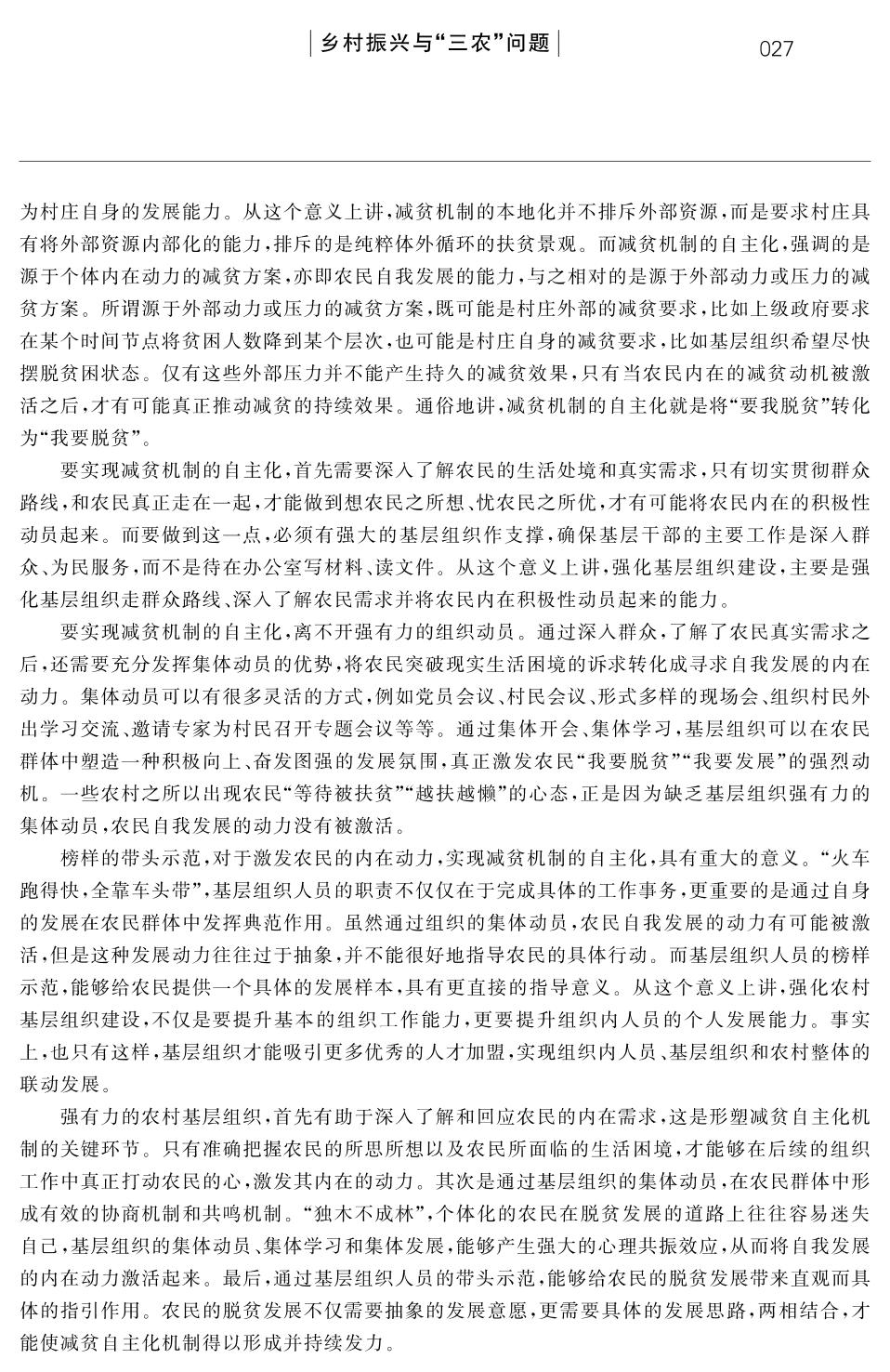 乡村振兴与“三农”问题 027

为村庄自身的发展能力。从这个意义上讲，减贫机制的本地化并不排斥外部资源，而是要求村庄具有将外部资源内部化的能力，排斥的是纯粹体外循环的扶贫景观。而减贫机制的自主化，强调的是源于个体内在动力的减贫方案，亦即农民自我发展的能力，与之相对的是源于外部动力或压力的减贫方案。所谓源于外部动力或压力的减贫方案，既可能是村庄外部的减贫要求，比如上级政府要求在某个时间节点将贫困人数降到某个层次，也可能是村庄自身的减贫要求，比如基层组织希望尽快摆脱贫困状态。仅有这些外部压力并不能产生持久的减贫效果，只有当农民内在的减贫动机被激活之后，才有可能真正推动减贫的持续效果。通俗地讲，减贫机制的自主化就是将“要我脱贫”转化为“我要脱贫”。

要实现减贫机制的自主化，首先需要深入了解农民的生活处境和真实需求，只有切实贯彻群众路线，和农民真正走在一起，才能做到想农民之所想、忧农民之所忧，才有可能将农民内在的积极性动员起来。而要做到这一点，必须有强大的基层组织作支撑，确保基层干部的主要工作是深入群众、为民服务，而不是待在办公室写材料、读文件。从这个意义上讲，强化基层组织建设，主要是强化基层组织走群众路线、深入了解农民需求并将农民内在积极性动员起来的能力。

要实现减贫机制的自主化，离不开强有力的组织动员。通过深入群众，了解了农民真实需求之后，还需要充分发挥集体动员的优势，将农民突破现实生活困境的诉求转化成寻求自我发展的内在动力。集体动员可以有很多灵活的方式，例如党员会议、村民会议、形式多样的现场会、组织村民外出学习交流、邀请专家为村民召开专题会议等等。通过集体开会、集体学习，基层组织可以在农民群体中塑造一种积极向上、奋发图强的发展氛围，真正激发农民“我要脱贫”“我要发展”的强烈动机。一些农村之所以出现农民“等待被扶贫”“越扶越懒”的心态，正是因为缺乏基层组织强有力的集体动员，农民自我发展的动力没有被激活。

榜样的带头示范，对于激发农民的内在动力，实现减贫机制的自主化，具有重大的意义。“火车跑得快，全靠车头带”，基层组织人员的职责不仅仅在于完成具体的工作事务，更重要的是通过自身的发展在农民群体中发挥典范作用。虽然通过组织的集体动员，农民自我发展的动力有可能被激活，但是这种发展动力往往过于抽象，并不能很好地指导农民的具体行动。而基层组织人员的榜样示范，能够给农民提供一个具体的发展样本，具有更直接的指导意义。从这个意义上讲，强化农村基层组织建设，不仅是要提升基本的组织工作能力，更要提升组织内人员的个人发展能力。事实上，也只有这样，基层组织才能吸引更多优秀的人才加盟，实现组织内人员、基层组织和农村整体的联动发展。

强有力的农村基层组织，首先有助于深入了解和回应农民的内在需求，这是形塑减贫自主化机制的关键环节。只有准确把握农民的所思所想以及农民所面临的生活困境，才能够在后续的组织工作中真正打动农民的心，激发其内在的动力。其次是通过基层组织的集体动员，在农民群体中形成有效的协商机制和共鸣机制。“独木不成林”，个体化的农民在脱贫发展的道路上往往容易迷失自己，基层组织的集体动员、集体学习和集体发展，能够产生强大的心理共振效应，从而将自我发展的内在动力激活起来。最后，通过基层组织人员的带头示范，能够给农民的脱贫发展带来直观而具体的指引作用。农民的脱贫发展不仅需要抽象的发展意愿，更需要具体的发展思路，两相结合，才能使减贫自主化机制得以形成并持续发力。